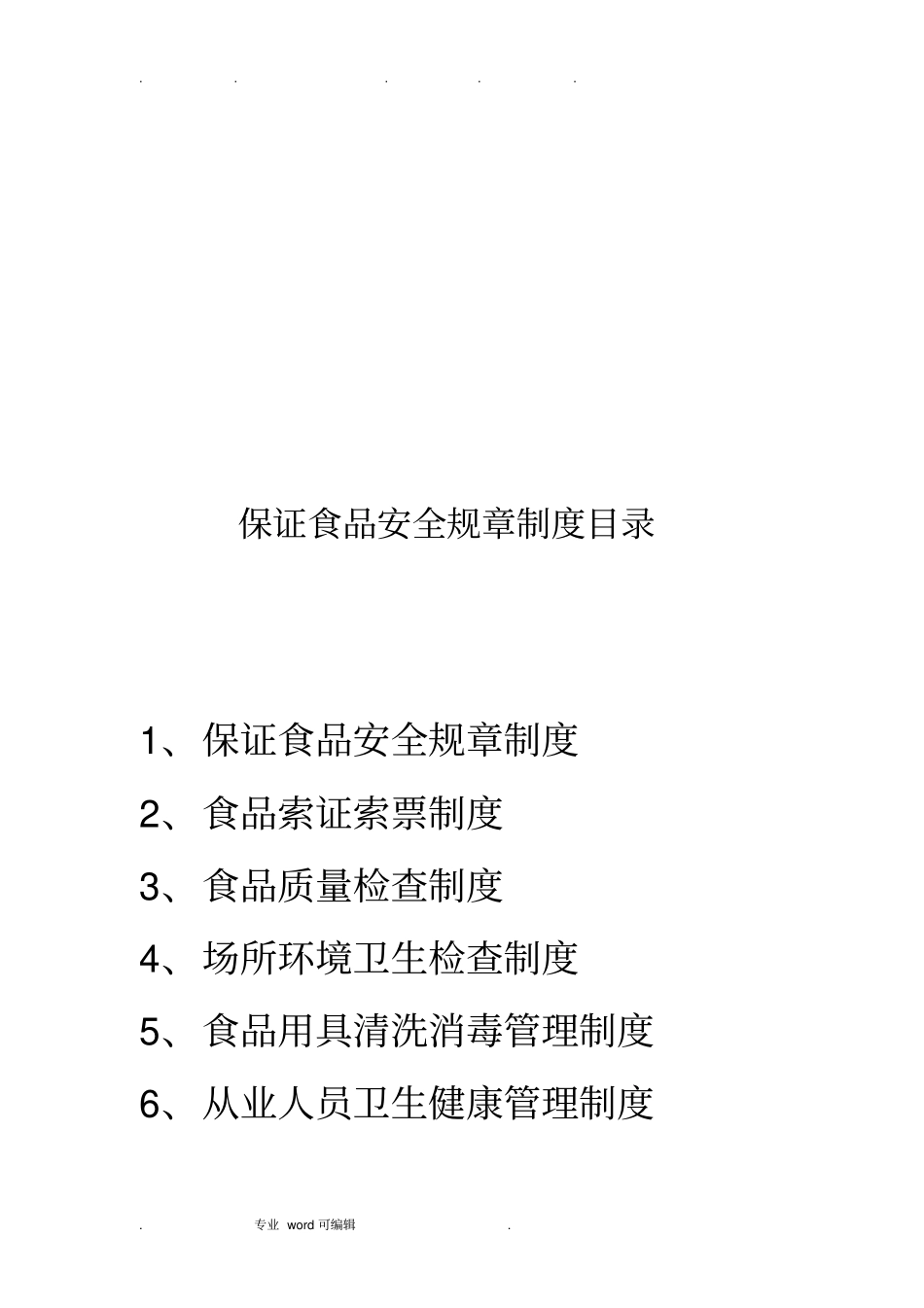 . . . . .

保证食品安全规章制度目录

1、保证食品安全规章制度

2、食品索证索票制度

3、食品质量检查制度

4、场所环境卫生检查制度

5、食品用具清洗消毒管理制度

6、从业人员卫生健康管理制度

. 专业 word 可编辑 .